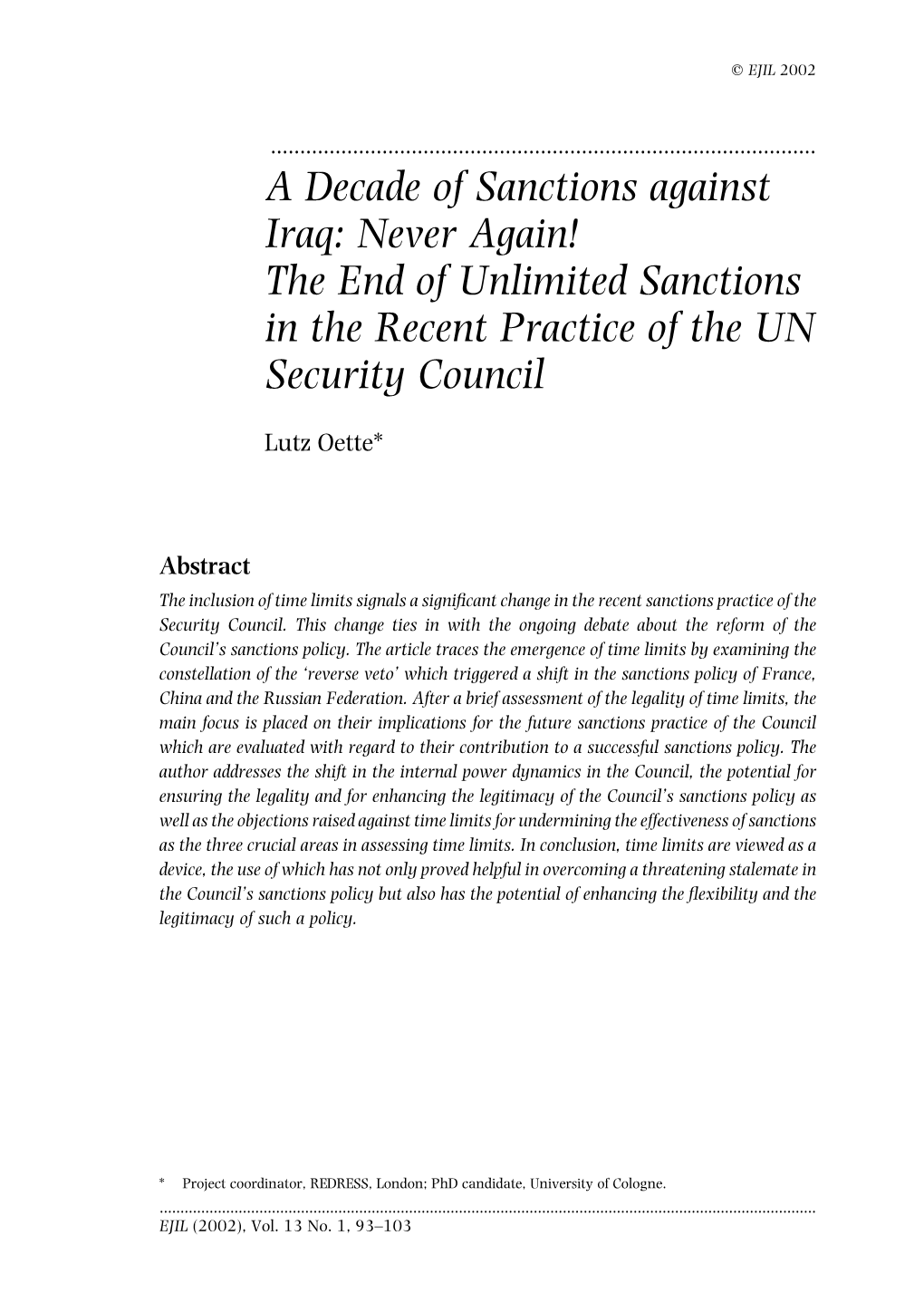 © EJIL 2002

A Decade of Sanctions against Iraq: Never Again! The End of Unlimited Sanctions in the Recent Practice of the UN Security Council

Lutz Oette*

Abstract

The inclusion of time limits signals a significant change in the recent sanctions practice of the Security Council. This change ties in with the ongoing debate about the reform of the Council's sanctions policy. The article traces the emergence of time limits by examining the constellation of the 'reverse veto' which triggered a shift in the sanctions policy of France, China and the Russian Federation. After a brief assessment of the legality of time limits, the main focus is placed on their implications for the future sanctions practice of the Council which are evaluated with regard to their contribution to a successful sanctions policy. The author addresses the shift in the internal power dynamics in the Council, the potential for ensuring the legality and for enhancing the legitimacy of the Council's sanctions policy as well as the objections raised against time limits for undermining the effectiveness of sanctions as the three crucial areas in assessing time limits. In conclusion, time limits are viewed as a device, the use of which has not only proved helpful in overcoming a threatening stalemate in the Council's sanctions policy but also has the potential of enhancing the flexibility and the legitimacy of such a policy.

* Project coordinator, REDRESS, London; PhD candidate, University of Cologne.

EJIL (2002), Vol. 13 No. 1, 93–103